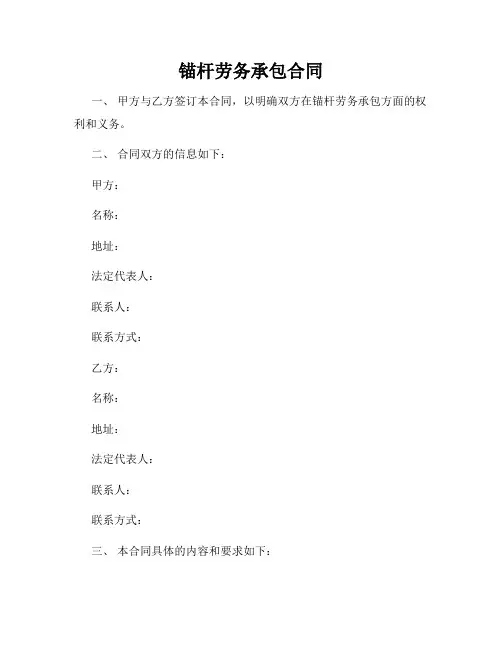 锚杆劳务承包合同

一、 甲方与乙方签订本合同，以明确双方在锚杆劳务承包方面的权利和义务。

二、 合同双方的信息如下：

甲方：

名称：

地址：

法定代表人：

联系人：

联系方式：

乙方：

名称：

地址：

法定代表人：

联系人：

联系方式：

三、 本合同具体的内容和要求如下：